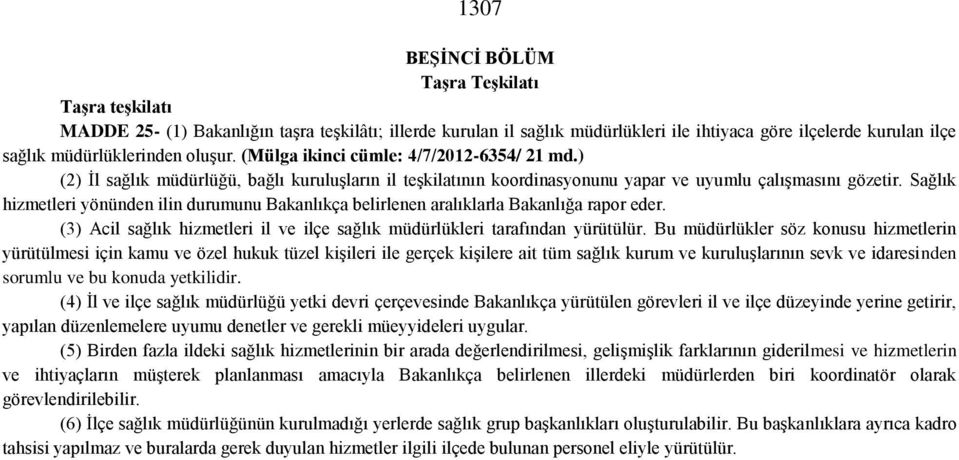 1307

BEŞİNCİ BÖLÜM
Taşra Teşkilatı

Taşra teşkilatı

MADDE 25- (1) Bakanlığın taşra teşkilâtı; illerde kurulan il sağlık müdürlükleri ile ihtiyaca göre ilçelerde kurulan ilçe sağlık müdürlüklerinden oluşur. (Mülga ikinci cümle: 4/7/2012-6354/ 21 md.)

(2) İl sağlık müdürlüğü, bağlı kuruluşların il teşkilatının koordinasyonunu yapar ve uyumlu çalışmasını gözetir. Sağlık hizmetleri yönünden ilin durumunu Bakanlıkça belirlenen aralıklarla Bakanlığa rapor eder.

(3) Acil sağlık hizmetleri il ve ilçe sağlık müdürlükleri tarafından yürütülür. Bu müdürlükler söz konusu hizmetlerin yürütülmesi için kamu ve özel hukuk tüzel kişileri ile gerçek kişilere ait tüm sağlık kurum ve kuruluşlarının sevk ve idaresinden sorumlu ve bu konuda yetkilidir.

(4) İl ve ilçe sağlık müdürlüğü yetki devri çerçevesinde Bakanlıkça yürütülen görevleri il ve ilçe düzeyinde yerine getirir, yapılan düzenlemelere uyumu denetler ve gerekli müeyyideleri uygular.

(5) Birden fazla ildeki sağlık hizmetlerinin bir arada değerlendirilmesi, gelişmişlik farklarının giderilmesi ve hizmetlerin ve ihtiyaçların müşterek planlanması amacıyla Bakanlıkça belirlenen illerdeki müdürlerden biri koordinatör olarak görevlendirilebilir.

(6) İlçe sağlık müdürlüğünün kurulmadığı yerlerde sağlık grup başkanlıkları oluşturulabilir. Bu başkanlıklara ayrıca kadro tahsisi yapılmaz ve buralarda gerek duyulan hizmetler ilgili ilçede bulunan personel eliyle yürütülür.